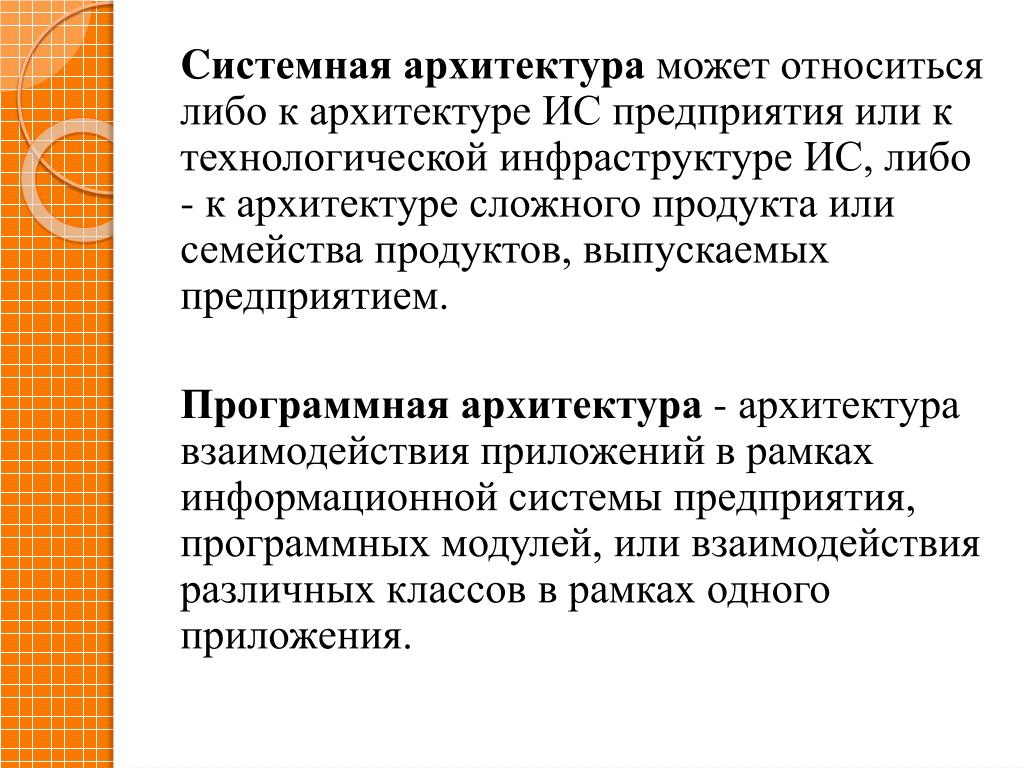 Системная архитектура может относиться либо к архитектуре ИС предприятия или к технологической инфраструктуре ИС, либо - к архитектуре сложного продукта или семейства продуктов, выпускаемых предприятием.

Программная архитектура - архитектура взаимодействия приложений в рамках информационной системы предприятия, программных модулей, или взаимодействия различных классов в рамках одного приложения.